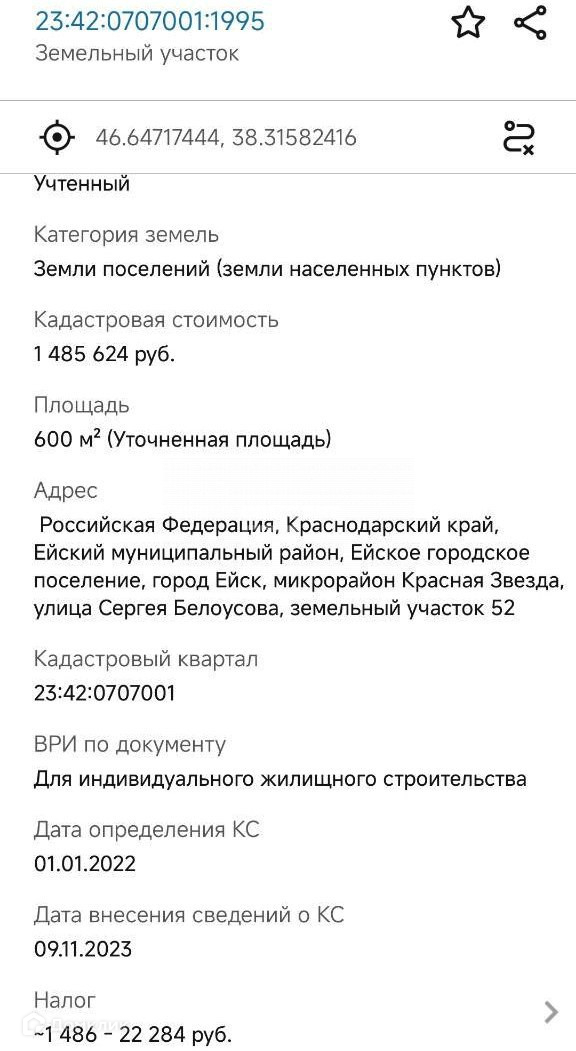 23:42:0707001:1995
Земельный участок

46.64717444, 38.31582416

Учтенный

Категория земель
Земли поселений (земли населенных пунктов)

Кадастровая стоимость
1 485 624 руб.

Площадь
600 м² (Уточненная площадь)

Адрес
Российская Федерация, Краснодарский край, Ейский муниципальный район, Ейское городское поселение, город Ейск, микрорайон Красная Звезда, улица Сергея Белоусова, земельный участок 52

Кадастровый квартал
23:42:0707001

ВРИ по документу
Для индивидуального жилищного строительства

Дата определения КС
01.01.2022

Дата внесения сведений о КС
09.11.2023

Налог
~1 486 - 22 284 руб.